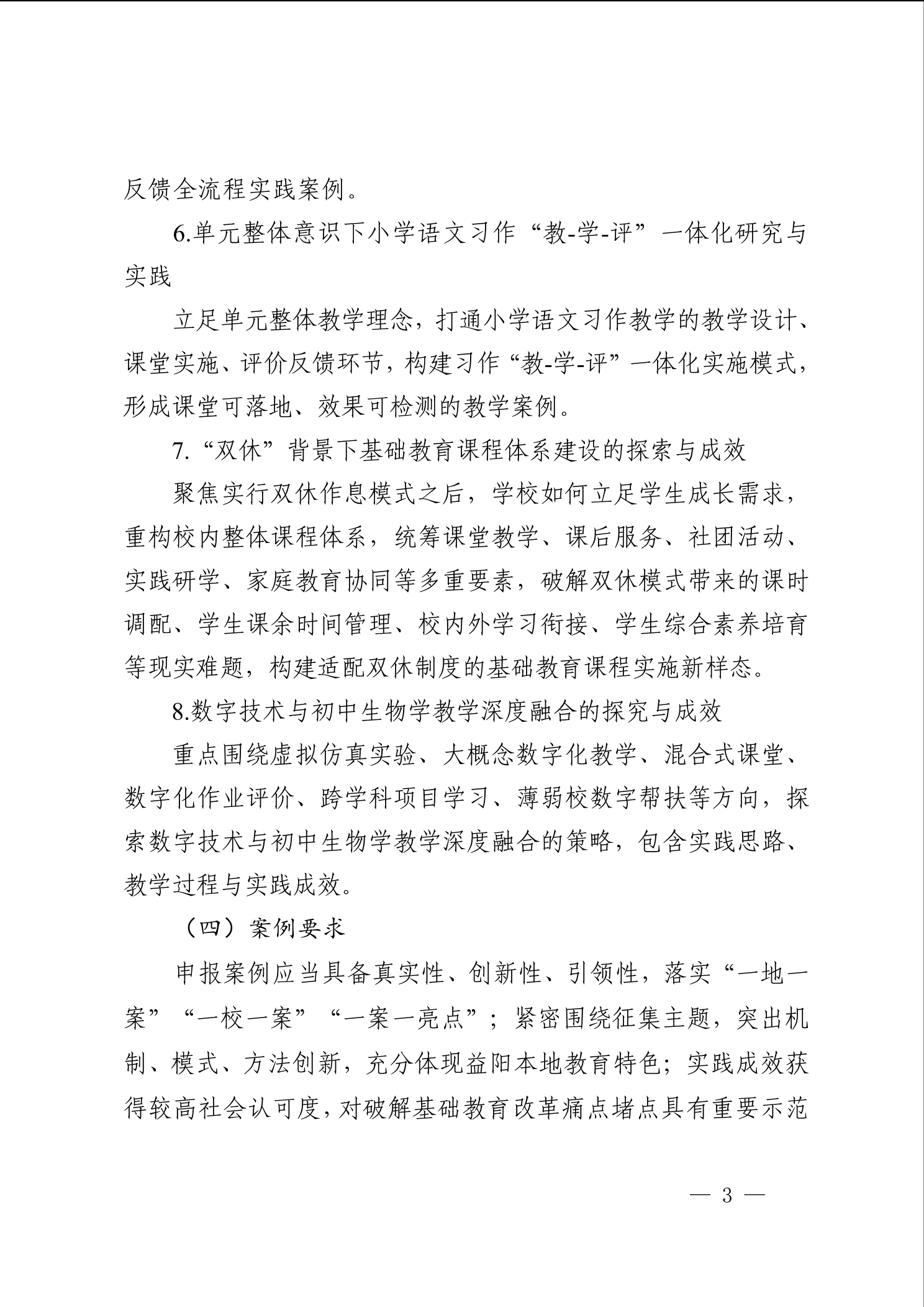 反馈全流程实践案例。

6.单元整体意识下小学语文习作“教-学-评”一体化研究与实践

立足单元整体教学理念，打通小学语文习作教学的教学设计、课堂实施、评价反馈环节，构建习作“教-学-评”一体化实施模式，形成课堂可落地、效果可检测的教学案例。

7.“双休”背景下基础教育课程体系建设的探索与成效

聚焦实行双休作息模式之后，学校如何立足学生成长需求，重构校内整体课程体系，统筹课堂教学、课后服务、社团活动、实践研学、家庭教育协同等多重要素，破解双休模式带来的课时调配、学生课余时间管理、校内外学习衔接、学生综合素养培育等现实难题，构建适配双休制度的基础教育课程实施新样态。

8.数字技术与初中生物学教学深度融合的探究与成效

重点围绕虚拟仿真实验、大概念数字化教学、混合式课堂、数字化作业评价、跨学科项目学习、薄弱校数字帮扶等方向，探索数字技术与初中生物学教学深度融合的策略，包含实践思路、教学过程与实践成效。

（四）案例要求

申报案例应当具备真实性、创新性、引领性，落实“一地一案”“一校一案”“一案一亮点”；紧密围绕征集主题，突出机制、模式、方法创新，充分体现益阳本地教育特色；实践成效获得较高社会认可度，对破解基础教育改革痛点堵点具有重要示范

— 3 —